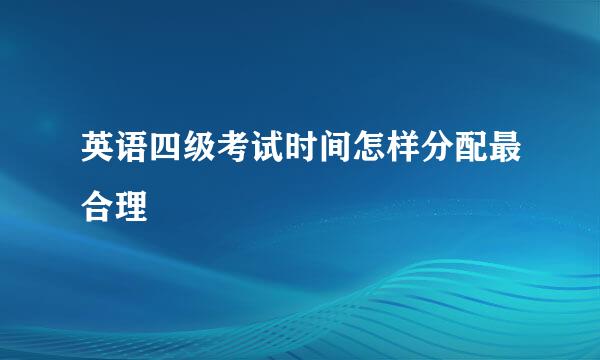 英语四级考试时间怎样分配最合理